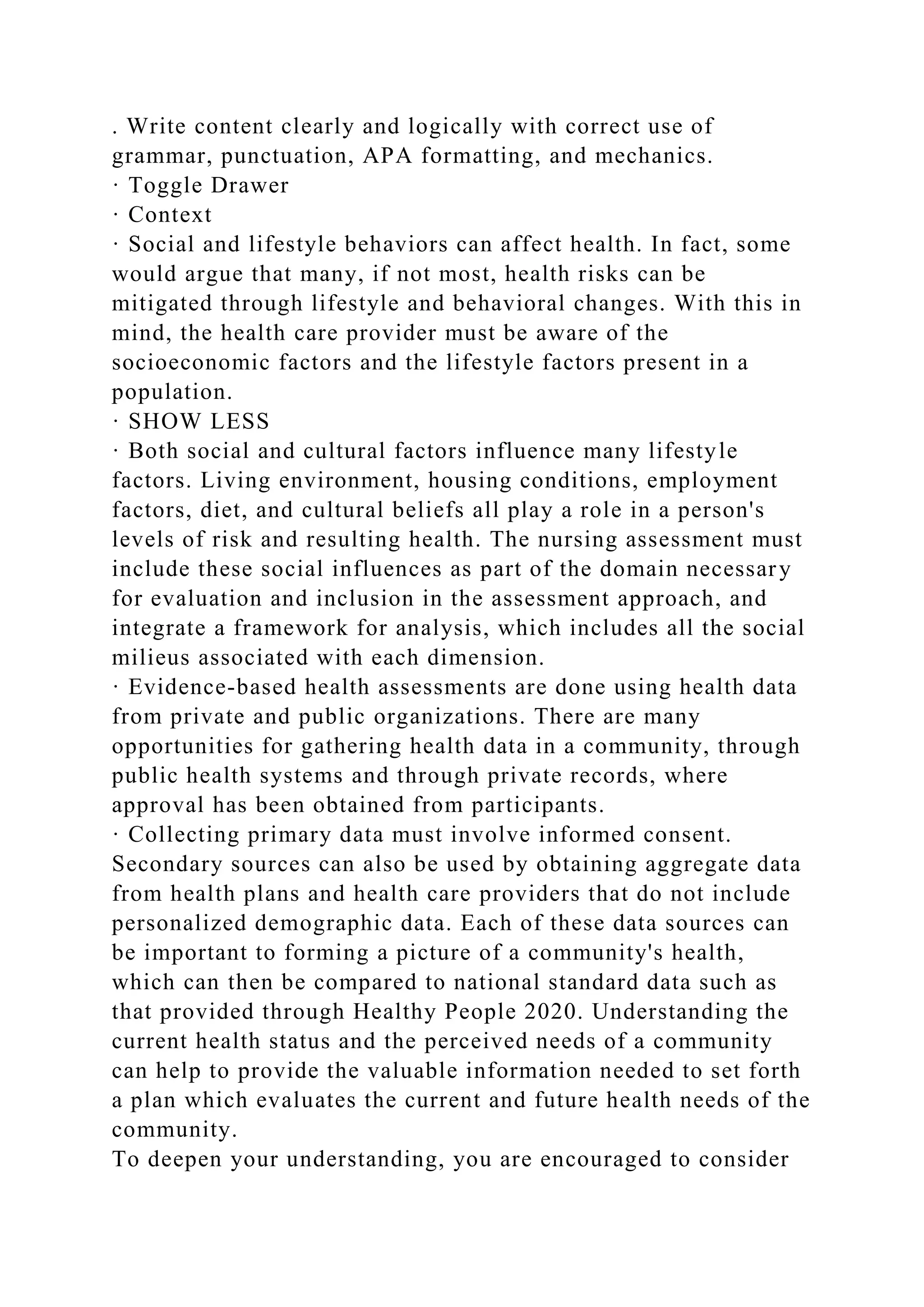 . Write content clearly and logically with correct use of grammar, punctuation, APA formatting, and mechanics.
· Toggle Drawer
· Context
· Social and lifestyle behaviors can affect health. In fact, some would argue that many, if not most, health risks can be mitigated through lifestyle and behavioral changes. With this in mind, the health care provider must be aware of the socioeconomic factors and the lifestyle factors present in a population.
· SHOW LESS
· Both social and cultural factors influence many lifestyle factors. Living environment, housing conditions, employment factors, diet, and cultural beliefs all play a role in a person's levels of risk and resulting health. The nursing assessment must include these social influences as part of the domain necessary for evaluation and inclusion in the assessment approach, and integrate a framework for analysis, which includes all the social milieus associated with each dimension.
· Evidence-based health assessments are done using health data from private and public organizations. There are many opportunities for gathering health data in a community, through public health systems and through private records, where approval has been obtained from participants.
· Collecting primary data must involve informed consent. Secondary sources can also be used by obtaining aggregate data from health plans and health care providers that do not include personalized demographic data. Each of these data sources can be important to forming a picture of a community's health, which can then be compared to national standard data such as that provided through Healthy People 2020. Understanding the current health status and the perceived needs of a community can help to provide the valuable information needed to set forth a plan which evaluates the current and future health needs of the community.
To deepen your understanding, you are encouraged to consider